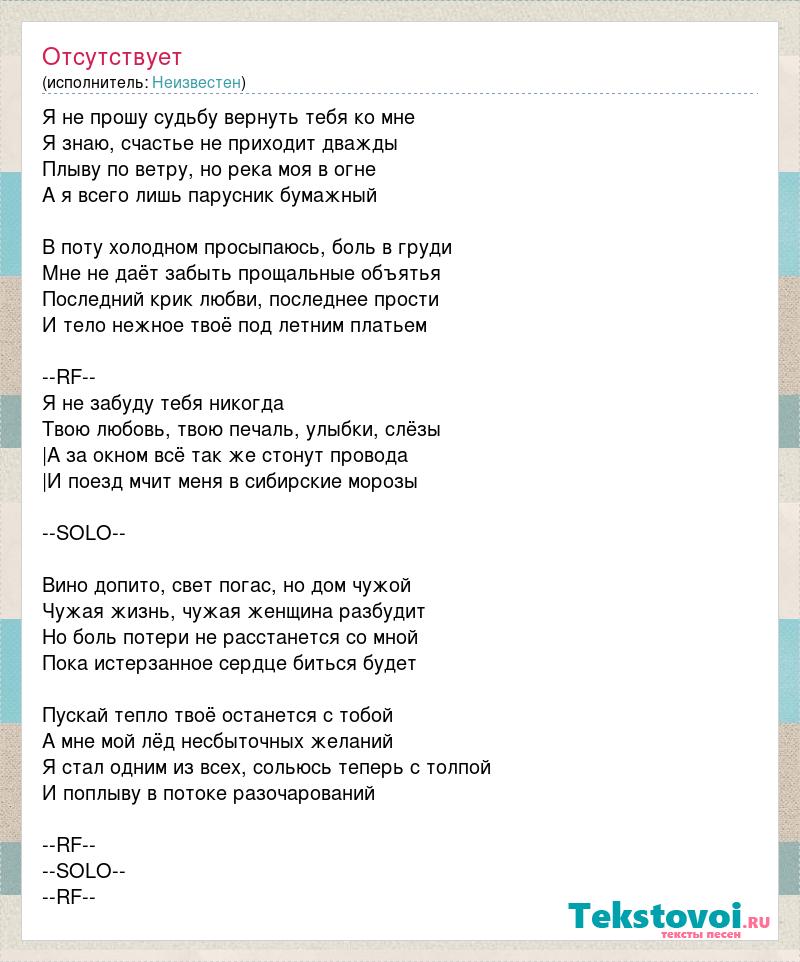 Отсутствует
(исполнитель: Неизвестен)

Я не прошу судьбу вернуть тебя ко мне
Я знаю, счастье не приходит дважды
Плыву по ветру, но река моя в огне
А я всего лишь парусник бумажный

В поту холодном просыпаюсь, боль в груди
Мне не даёт забыть прощальные объятья
Последний крик любви, последнее прости
И тело нежное твоё под летним платьем

--RF--
Я не забуду тебя никогда
Твою любовь, твою печаль, улыбки, слёзы
|А за окном всё так же стонут провода
|И поезд мчит меня в сибирские морозы

--SOLO--

Вино допито, свет погас, но дом чужой
Чужая жизнь, чужая женщина разбудит
Но боль потери не расстанется со мной
Пока истерзанное сердце биться будет

Пускай тепло твоё останется с тобой
А мне мой лёд несбыточных желаний
Я стал одним из всех, сольюсь теперь с толпой
И поплыву в потоке разочарований

--RF--
--SOLO--
--RF--

Tekstovoi.ru
тексты песен